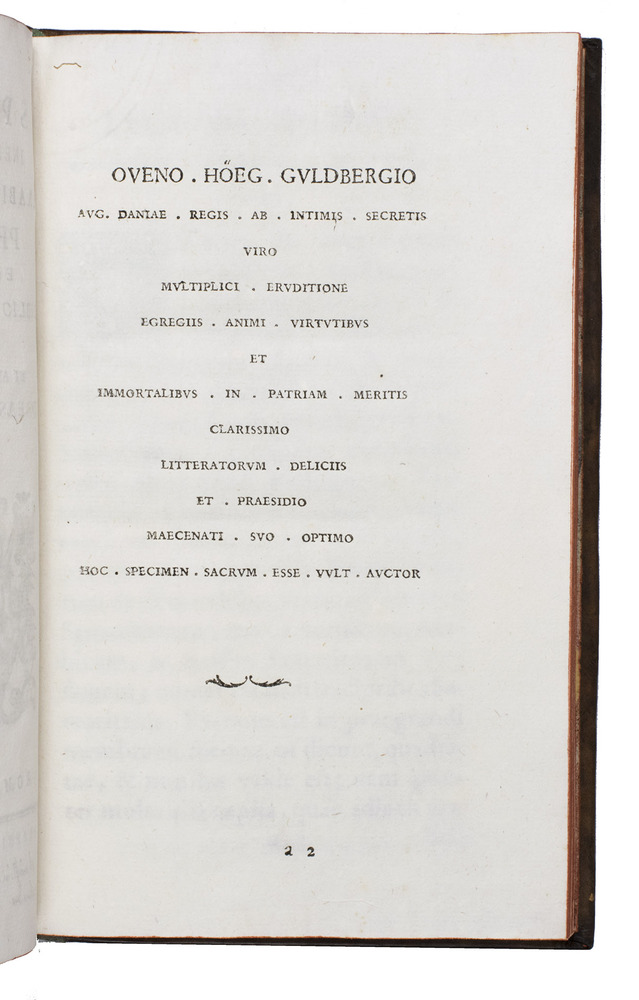 OVENO . HÖEG . GVLDBERGIO

AVG. DANIAE . REGIS . AB . INTIMIS . SECRETIS

VIRO

MVLTIPLICI . ERVDITIONE

EGREGIIS . ANIMI . VIRTVTIBVS

ET

IMMORTALIBVS . IN . PATRIAM . MERITIS

CLARISSIMO

LITTERATORVM . DELICIIS

ET . PRAESIDIO

MAECENATI . SVO . OPTIMO

HOC . SPECIMEN . SACRVM . ESSE . VVLT . AVCTOR

a 2